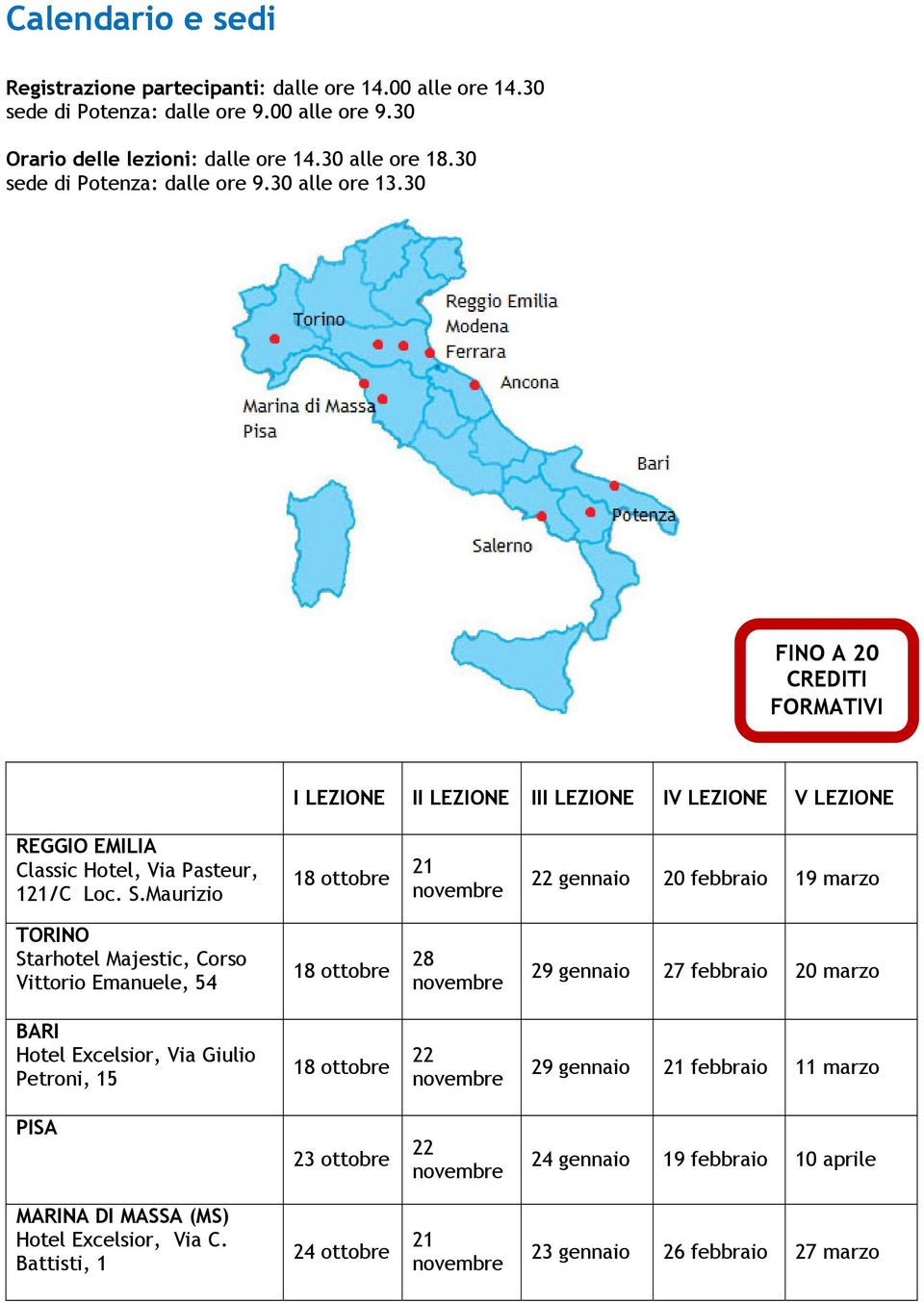 Calendario e sedi

Registrazione partecipanti: dalle ore 14.00 alle ore 14.30
sede di Potenza: dalle ore 9.00 alle ore 9.30

Orario delle lezioni: dalle ore 14.30 alle ore 18.30
sede di Potenza: dalle ore 9.30 alle ore 13.30

Torino
Reggio Emilia
Modena
Ferrara
Ancona
Marina di Massa
Pisa
Bari
Potenza
Salerno

FINO A 20 CREDITI FORMATIVI

| | I LEZIONE | II LEZIONE | III LEZIONE | IV LEZIONE | V LEZIONE |
|---|---|---|---|---|---|
| REGGIO EMILIA Classic Hotel, Via Pasteur, 121/C Loc. S.Maurizio | 18 ottobre | 21 novembre | 22 gennaio | 20 febbraio | 19 marzo |
| TORINO Starhotel Majestic, Corso Vittorio Emanuele, 54 | 18 ottobre | 28 novembre | 29 gennaio | 27 febbraio | 20 marzo |
| BARI Hotel Excelsior, Via Giulio Petroni, 15 | 18 ottobre | 22 novembre | 29 gennaio | 21 febbraio | 11 marzo |
| PISA | 23 ottobre | 22 novembre | 24 gennaio | 19 febbraio | 10 aprile |
| MARINA DI MASSA (MS) Hotel Excelsior, Via C. Battisti, 1 | 24 ottobre | 21 novembre | 23 gennaio | 26 febbraio | 27 marzo |